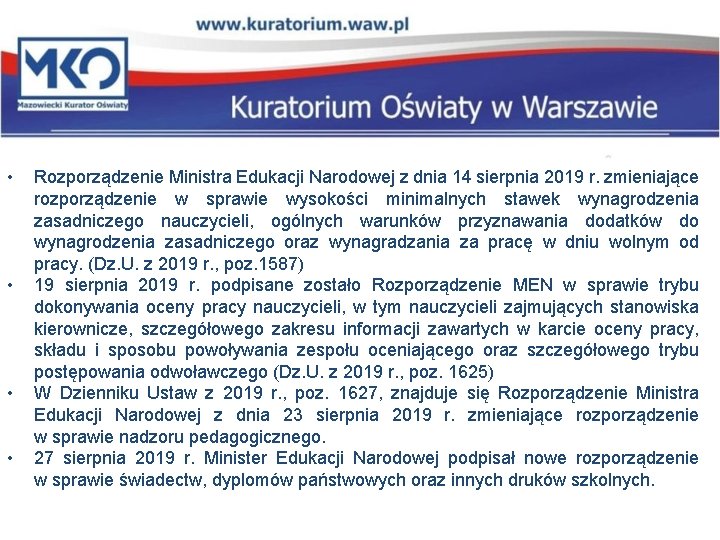 www.kuratorium.waw.pl

MKO
Mazowiecki Kurator Oświaty

Kuratorium Oświaty w Warszawie

• Rozporządzenie Ministra Edukacji Narodowej z dnia 14 sierpnia 2019 r. zmieniające rozporządzenie w sprawie wysokości minimalnych stawek wynagrodzenia zasadniczego nauczycieli, ogólnych warunków przyznawania dodatków do wynagrodzenia zasadniczego oraz wynagradzania za pracę w dniu wolnym od pracy. (Dz.U. z 2019 r., poz.1587)
• 19 sierpnia 2019 r. podpisane zostało Rozporządzenie MEN w sprawie trybu dokonywania oceny pracy nauczycieli, w tym nauczycieli zajmujących stanowiska kierownicze, szczegółowego zakresu informacji zawartych w karcie oceny pracy, składu i sposobu powoływania zespołu oceniającego oraz szczegółowego trybu postępowania odwoławczego (Dz.U. z 2019 r., poz. 1625)
• W Dzienniku Ustaw z 2019 r., poz. 1627, znajduje się Rozporządzenie Ministra Edukacji Narodowej z dnia 23 sierpnia 2019 r. zmieniające rozporządzenie w sprawie nadzoru pedagogicznego.
• 27 sierpnia 2019 r. Minister Edukacji Narodowej podpisał nowe rozporządzenie w sprawie świadectw, dyplomów państwowych oraz innych druków szkolnych.